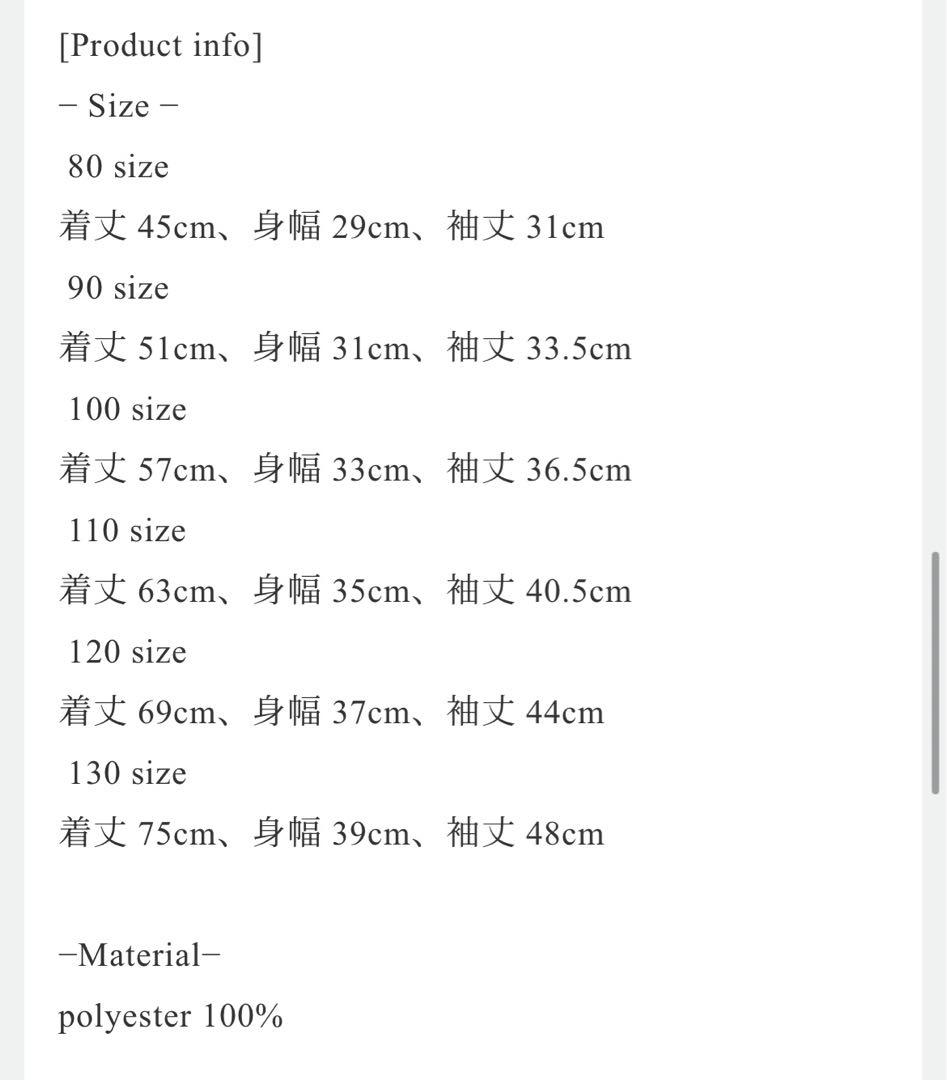 [Product info]
− Size −
80 size
着丈 45cm、身幅 29cm、袖丈 31cm
90 size
着丈 51cm、身幅 31cm、袖丈 33.5cm
100 size
着丈 57cm、身幅 33cm、袖丈 36.5cm
110 size
着丈 63cm、身幅 35cm、袖丈 40.5cm
120 size
着丈 69cm、身幅 37cm、袖丈 44cm
130 size
着丈 75cm、身幅 39cm、袖丈 48cm

−Material−
polyester 100%